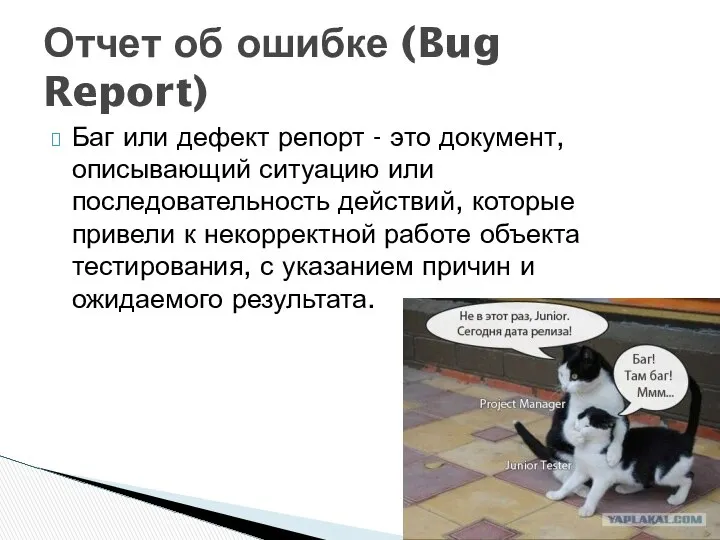 Отчет об ошибке (Bug Report)

Баг или дефект репорт - это документ, описывающий ситуацию или последовательность действий, которые привели к некорректной работе объекта тестирования, с указанием причин и ожидаемого результата.

Не в этот раз, Junior. Сегодня дата релиза!

Баг! Там баг! Ммм...

Project Manager

Junior Tester

YAPLAKAL.COM